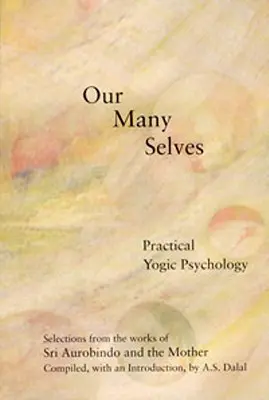 Our
Many
Selves

Practical
Yogic Psychology

Selections from the works of
Sri Aurobindo and the Mother
Compiled, with an Introduction, by A.S. Dalal